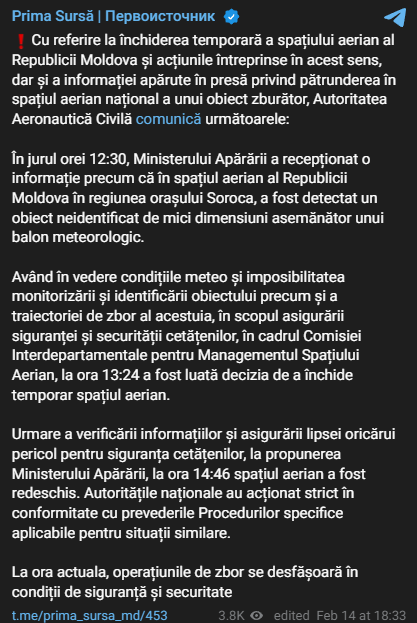 Prima Sursă | Первоисточник

❗ Cu referire la închiderea temporară a spațiului aerian al Republicii Moldova și acțiunile întreprinse în acest sens, dar și a informației apărute în presă privind pătrunderea în spațiul aerian național a unui obiect zburător, Autoritatea Aeronautică Civilă comunică următoarele:

În jurul orei 12:30, Ministerului Apărării a recepționat o informație precum că în spațiul aerian al Republicii Moldova în regiunea orașului Soroca, a fost detectat un obiect neidentificat de mici dimensiuni asemănător unui balon meteorologic.

Având în vedere condițiile meteo și imposibilitatea monitorizării și identificării obiectului precum și a traiectoriei de zbor al acestuia, în scopul asigurării siguranței și securității cetățenilor, în cadrul Comisiei Interdepartamentale pentru Managementul Spațiului Aerian, la ora 13:24 a fost luată decizia de a închide temporar spațiul aerian.

Urmare a verificării informațiilor și asigurării lipsei oricărui pericol pentru siguranța cetățenilor, la propunerea Ministerului Apărării, la ora 14:46 spațiul aerian a fost redeschis. Autoritățile naționale au acționat strict în conformitate cu prevederile Procedurilor specifice aplicabile pentru situații similare.

La ora actuala, operațiunile de zbor se desfășoară în condiții de siguranță și securitate

t.me/prima_sursa_md/453 3.8K edited Feb 14 at 18:33